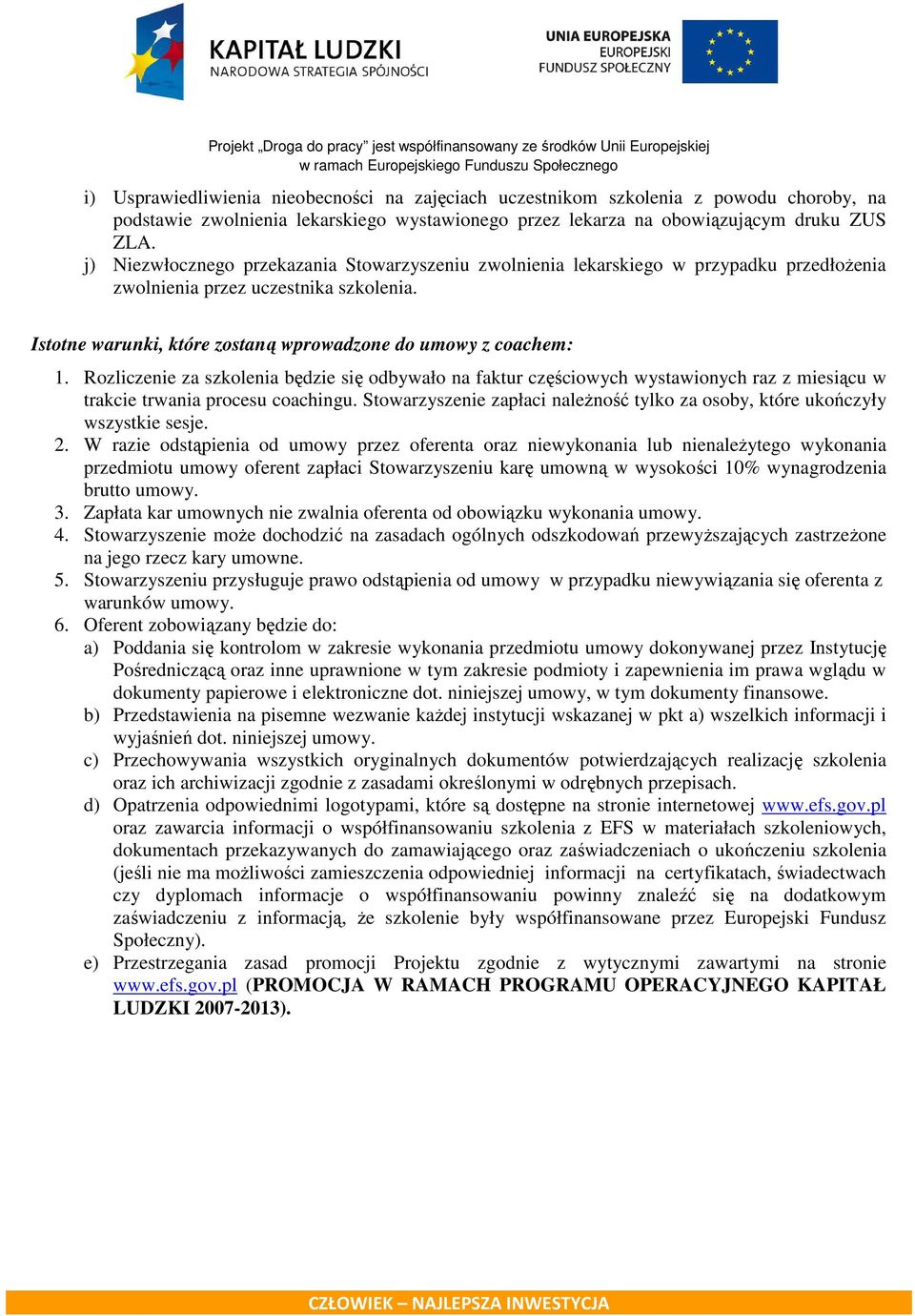 KAPITAŁ LUDZKI
NARODOWA STRATEGIA SPÓJNOŚCI

UNIA EUROPEJSKA
EUROPEJSKI
FUNDUSZ SPOŁECZNY

Projekt „Droga do pracy” jest współfinansowany ze środków Unii Europejskiej
w ramach Europejskiego Funduszu Społecznego

i) Usprawiedliwienia nieobecności na zajęciach uczestnikom szkolenia z powodu choroby, na podstawie zwolnienia lekarskiego wystawionego przez lekarza na obowiązującym druku ZUS ZLA.
j) Niezwłocznego przekazania Stowarzyszeniu zwolnienia lekarskiego w przypadku przedłożenia zwolnienia przez uczestnika szkolenia.

Istotne warunki, które zostaną wprowadzone do umowy z coachem:

1. Rozliczenie za szkolenia będzie się odbywało na faktur częściowych wystawionych raz z miesiącu w trakcie trwania procesu coachingu. Stowarzyszenie zapłaci należność tylko za osoby, które ukończyły wszystkie sesje.
2. W razie odstąpienia od umowy przez oferenta oraz niewykonania lub nienależytego wykonania przedmiotu umowy oferent zapłaci Stowarzyszeniu karę umowną w wysokości 10% wynagrodzenia brutto umowy.
3. Zapłata kar umownych nie zwalnia oferenta od obowiązku wykonania umowy.
4. Stowarzyszenie może dochodzić na zasadach ogólnych odszkodowań przewyższających zastrzeżone na jego rzecz kary umowne.
5. Stowarzyszeniu przysługuje prawo odstąpienia od umowy w przypadku niewywiązania się oferenta z warunków umowy.
6. Oferent zobowiązany będzie do:
a) Poddania się kontrolom w zakresie wykonania przedmiotu umowy dokonywanej przez Instytucję Pośredniczącą oraz inne uprawnione w tym zakresie podmioty i zapewnienia im prawa wglądu w dokumenty papierowe i elektroniczne dot. niniejszej umowy, w tym dokumenty finansowe.
b) Przedstawienia na pisemne wezwanie każdej instytucji wskazanej w pkt a) wszelkich informacji i wyjaśnień dot. niniejszej umowy.
c) Przechowywania wszystkich oryginalnych dokumentów potwierdzających realizację szkolenia oraz ich archiwizacji zgodnie z zasadami określonymi w odrębnych przepisach.
d) Opatrzenia odpowiednimi logotypami, które są dostępne na stronie internetowej www.efs.gov.pl oraz zawarcia informacji o współfinansowaniu szkolenia z EFS w materiałach szkoleniowych, dokumentach przekazywanych do zamawiającego oraz zaświadczeniach o ukończeniu szkolenia (jeśli nie ma możliwości zamieszczenia odpowiedniej informacji na certyfikatach, świadectwach czy dyplomach informacje o współfinansowaniu powinny znaleźć się na dodatkowym zaświadczeniu z informacją, że szkolenie były współfinansowane przez Europejski Fundusz Społeczny).
e) Przestrzegania zasad promocji Projektu zgodnie z wytycznymi zawartymi na stronie www.efs.gov.pl (PROMOCJA W RAMACH PROGRAMU OPERACYJNEGO KAPITAŁ LUDZKI 2007-2013).

CZŁOWIEK – NAJLEPSZA INWESTYCJA